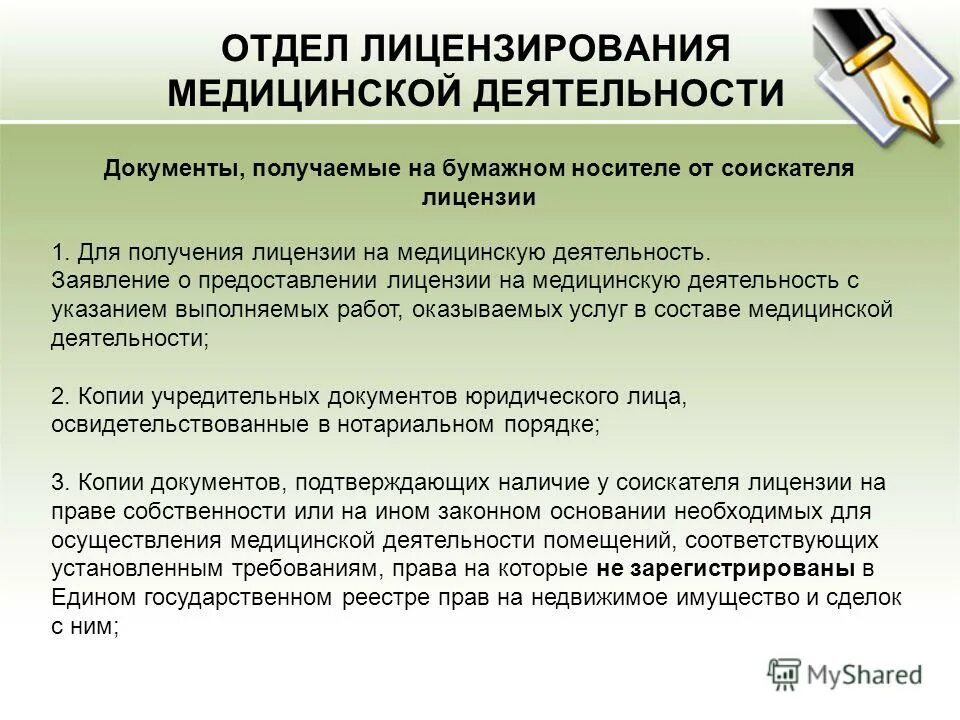 ОТДЕЛ ЛИЦЕНЗИРОВАНИЯ МЕДИЦИНСКОЙ ДЕЯТЕЛЬНОСТИ

Документы, получаемые на бумажном носителе от соискателя лицензии

1. Для получения лицензии на медицинскую деятельность.
Заявление о предоставлении лицензии на медицинскую деятельность с указанием выполняемых работ, оказываемых услуг в составе медицинской деятельности;

2. Копии учредительных документов юридического лица, освидетельствованные в нотариальном порядке;

3. Копии документов, подтверждающих наличие у соискателя лицензии на праве собственности или на ином законном основании необходимых для осуществления медицинской деятельности помещений, соответствующих установленным требованиям, права на которые не зарегистрированы в Едином государственном реестре прав на недвижимое имущество и сделок с ним;

MyShared